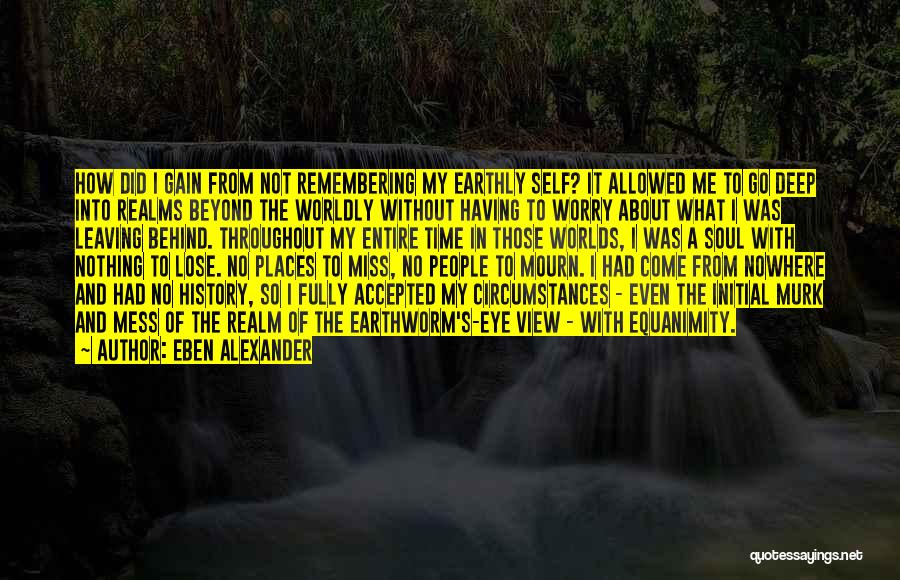 HOW DID I GAIN FROM NOT REMEMBERING MY EARTHLY SELF? IT ALLOWED ME TO GO DEEP INTO REALMS BEYOND THE WORLDLY WITHOUT HAVING TO WORRY ABOUT WHAT I WAS LEAVING BEHIND. THROUGHOUT MY ENTIRE TIME IN THOSE WORLDS, I WAS A SOUL WITH NOTHING TO LOSE. NO PLACES TO MISS, NO PEOPLE TO MOURN. I HAD COME FROM NOWHERE AND HAD NO HISTORY, SO I FULLY ACCEPTED MY CIRCUMSTANCES - EVEN THE INITIAL MURK AND MESS OF THE REALM OF THE EARTHWORM'S-EYE VIEW - WITH EQUANIMITY.

~ AUTHOR: EBEN ALEXANDER

quotessayings.net